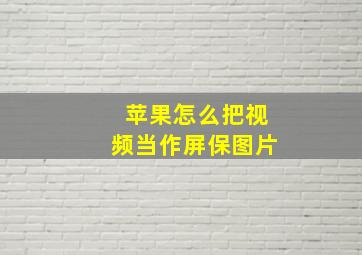 苹果怎么把视频当作屏保图片